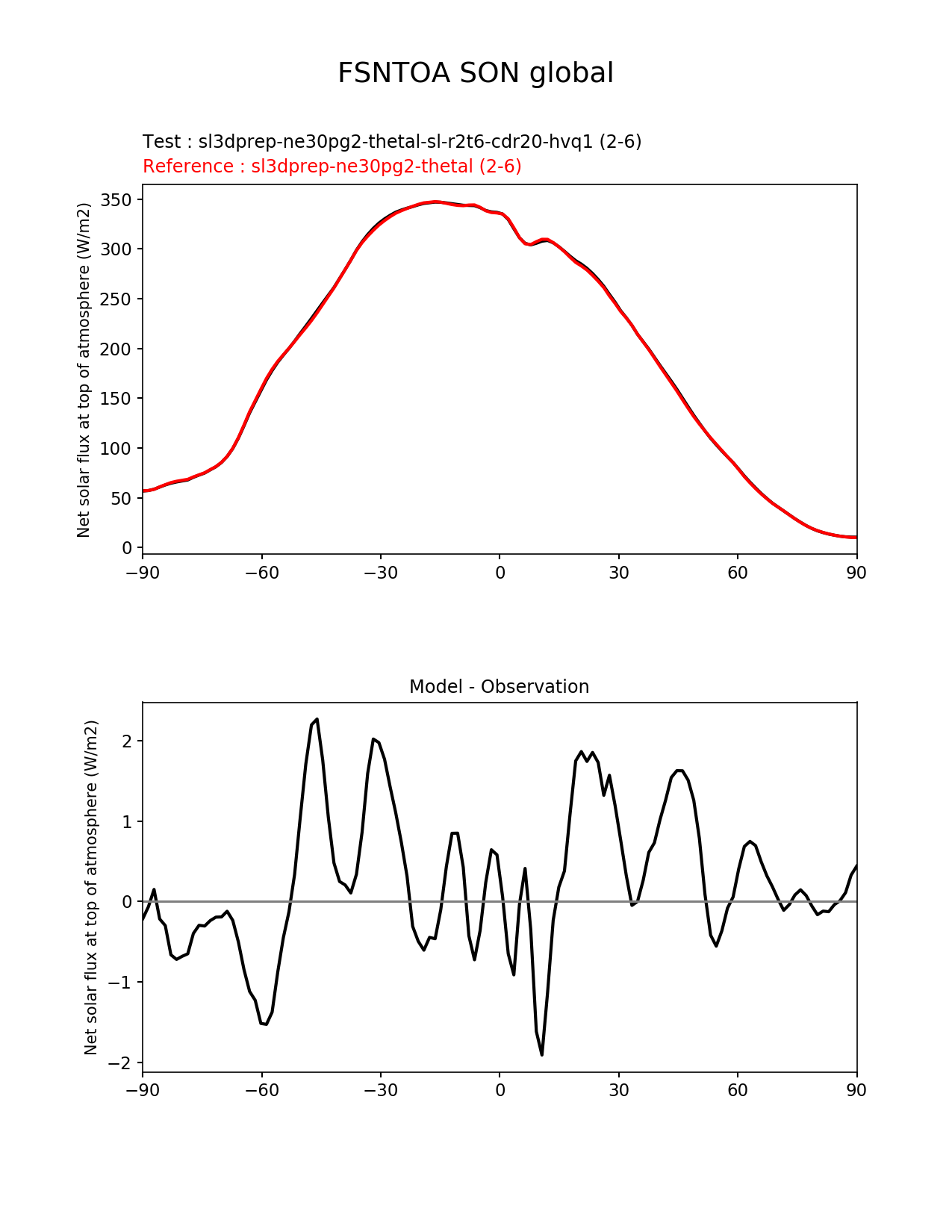 FSNTOA SON global

Test : sl3dprep-ne30pg2-thetal-sl-r2t6-cdr20-hvq1 (2-6)
Reference : sl3dprep-ne30pg2-thetal (2-6)

Net solar flux at top of atmosphere (W/m2)

350
300
250
200
150
100
50
0

−90 −60 −30 0 30 60 90

Model - Observation

Net solar flux at top of atmosphere (W/m2)

2
1
0
−1
−2

−90 −60 −30 0 30 60 90